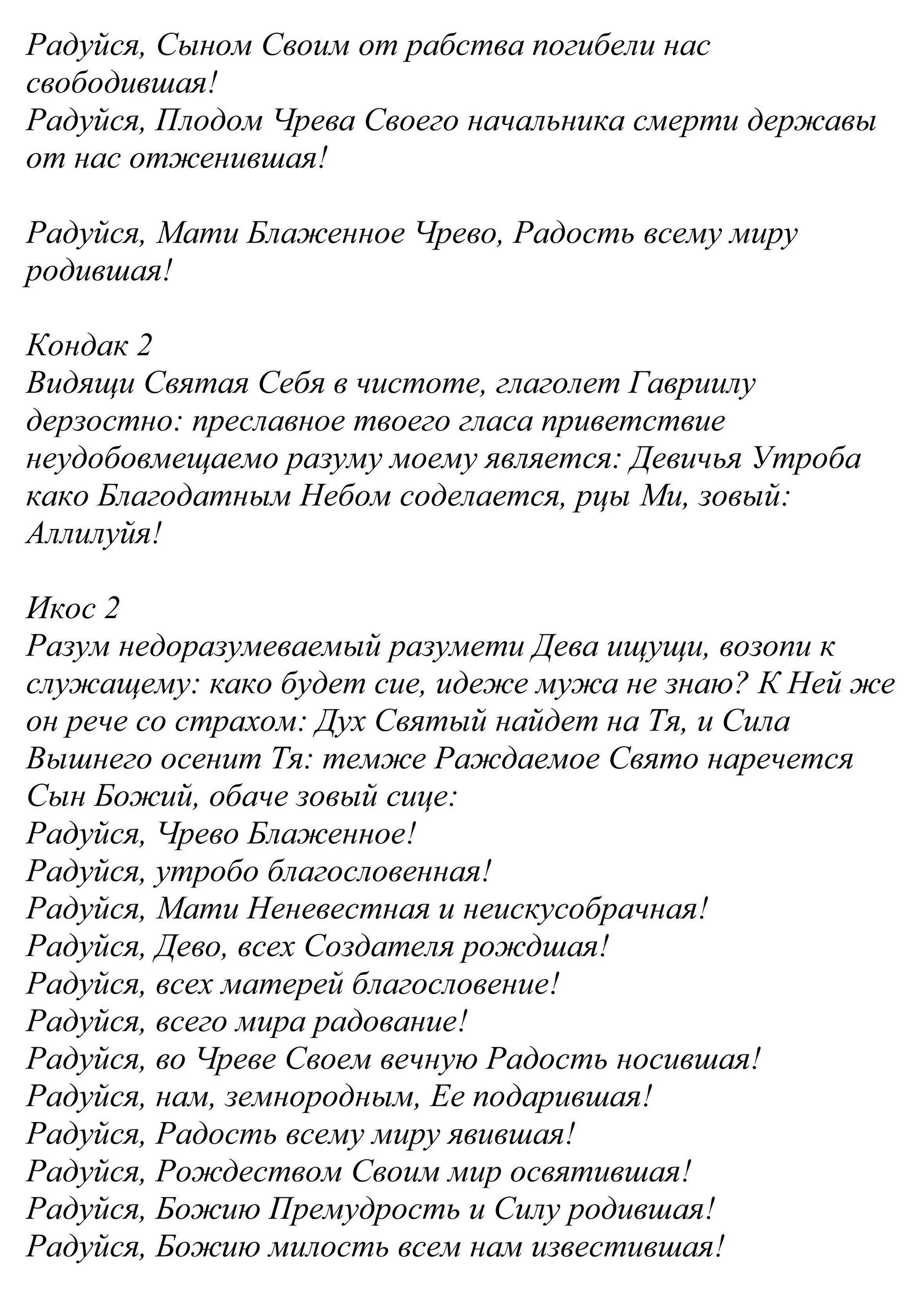 Радуйся, Сыном Своим от рабства погибели нас свободившая!
Радуйся, Плодом Чрева Своего начальника смерти державы от нас отженившая!

Радуйся, Мати Блаженное Чрево, Радость всему миру родившая!

Кондак 2
Видящи Святая Себя в чистоте, глаголет Гавриилу дерзостно: преславное твоего гласа приветствие неудобовмещаемо разуму моему является: Девичья Утроба како Благодатным Небом соделается, рцы Ми, зовый: Аллилуйя!

Икос 2
Разум недоразумеваемый разумети Дева ищущи, возопи к служащему: како будет сие, идеже мужа не знаю? К Ней же он рече со страхом: Дух Святый найдет на Тя, и Сила Вышнего осенит Тя: темже Раждаемое Свято наречется Сын Божий, обаче зовый сице:
Радуйся, Чрево Блаженное!
Радуйся, утробо благословенная!
Радуйся, Мати Неневестная и неискусобрачная!
Радуйся, Дево, всех Создателя рождшая!
Радуйся, всех матерей благословение!
Радуйся, всего мира радование!
Радуйся, во Чреве Своем вечную Радость носившая!
Радуйся, нам, земнородным, Ее подарившая!
Радуйся, Радость всему миру явившая!
Радуйся, Рождеством Своим мир освятившая!
Радуйся, Божию Премудрость и Силу родившая!
Радуйся, Божию милость всем нам известившая!